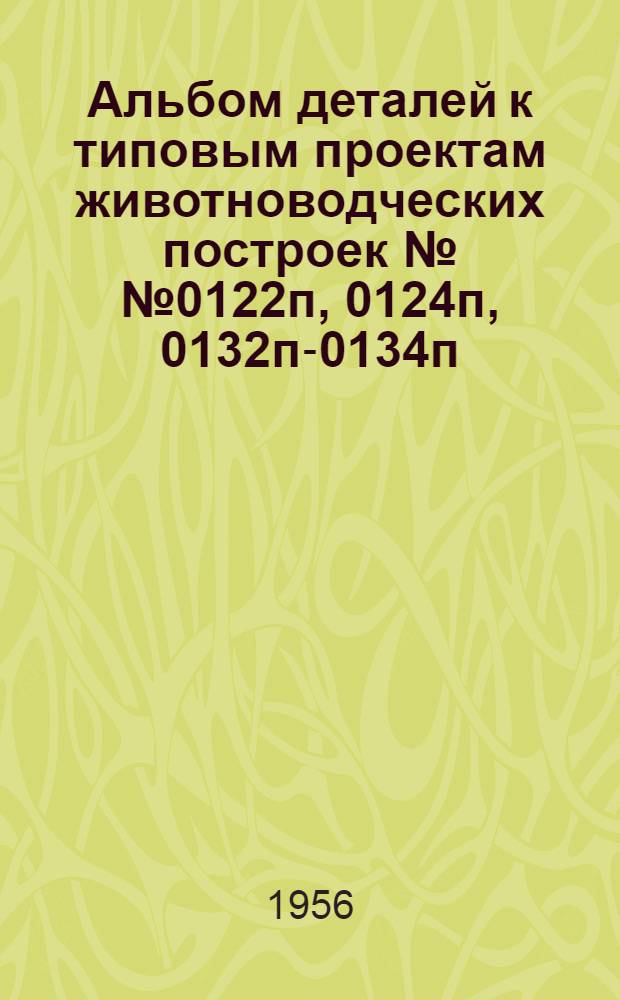 Альбом деталей к типовым проектам животноводческих построек № №0122п, 0124п, 0132п-0134п

1956